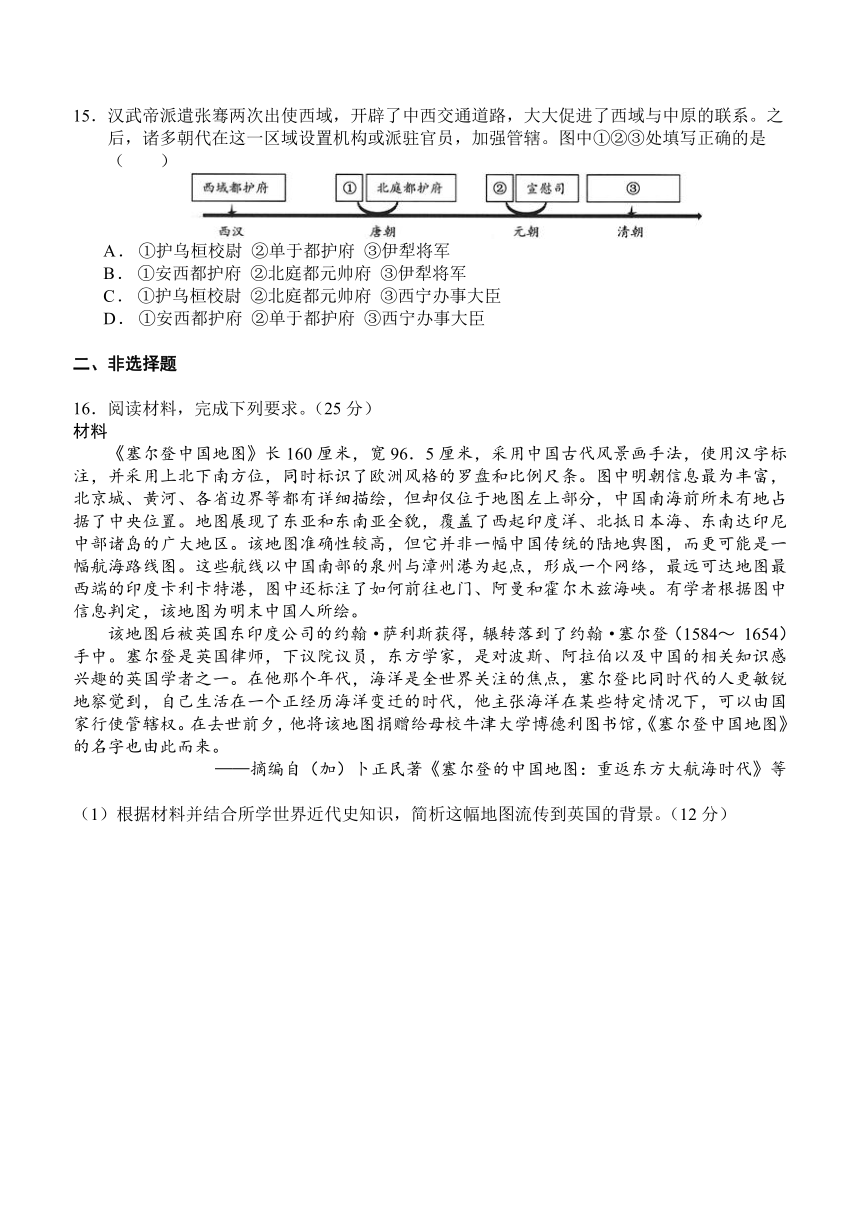 15．汉武帝派遣张骞两次出使西域，开辟了中西交通道路，大大促进了西域与中原的联系。之后，诸多朝代在这一区域设置机构或派驻官员，加强管辖。图中①②③处填写正确的是（　　）

西域都护府　①　北庭都护府　②　宣慰司　③

西汉　唐朝　元朝　清朝

A．①护乌桓校尉 ②单于都护府 ③伊犁将军
B．①安西都护府 ②北庭都元帅府 ③伊犁将军
C．①护乌桓校尉 ②北庭都元帅府 ③西宁办事大臣
D．①安西都护府 ②单于都护府 ③西宁办事大臣

二、非选择题

16．阅读材料，完成下列要求。（25 分）
材料
《塞尔登中国地图》长 160 厘米，宽 96．5 厘米，采用中国古代风景画手法，使用汉字标注，并采用上北下南方位，同时标识了欧洲风格的罗盘和比例尺条。图中明朝信息最为丰富，北京城、黄河、各省边界等都有详细描绘，但却仅位于地图左上部分，中国南海前所未有地占据了中央位置。地图展现了东亚和东南亚全貌，覆盖了西起印度洋、北抵日本海、东南达印尼中部诸岛的广大地区。该地图准确性较高，但它并非一幅中国传统的陆地舆图，而更可能是一幅航海路线图。这些航线以中国南部的泉州与漳州港为起点，形成一个网络，最远可达地图最西端的印度卡利卡特港，图中还标注了如何前往也门、阿曼和霍尔木兹海峡。有学者根据图中信息判定，该地图为明末中国人所绘。
该地图后被英国东印度公司的约翰·萨利斯获得，辗转落到了约翰·塞尔登（1584～ 1654）手中。塞尔登是英国律师，下议院议员，东方学家，是对波斯、阿拉伯以及中国的相关知识感兴趣的英国学者之一。在他那个年代，海洋是全世界关注的焦点，塞尔登比同时代的人更敏锐地察觉到，自己生活在一个正经历海洋变迁的时代，他主张海洋在某些特定情况下，可以由国家行使管辖权。在去世前夕，他将该地图捐赠给母校牛津大学博德利图书馆，《塞尔登中国地图》的名字也由此而来。
——摘编自（加）卜正民著《塞尔登的中国地图：重返东方大航海时代》等

（1）根据材料并结合所学世界近代史知识，简析这幅地图流传到英国的背景。（12 分）